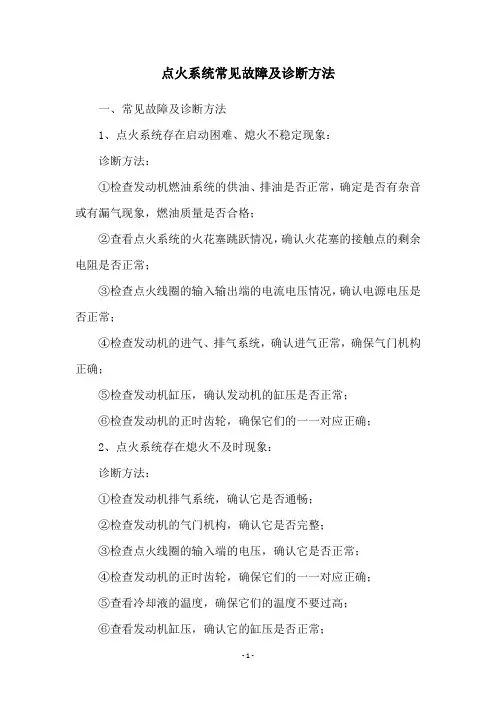 点火系统常见故障及诊断方法

一、常见故障及诊断方法

1、点火系统存在启动困难、熄火不稳定现象：

诊断方法：

①检查发动机燃油系统的供油、排油是否正常，确定是否有杂音或有漏气现象，燃油质量是否合格；

②查看点火系统的火花塞跳跃情况，确认火花塞的接触点的剩余电阻是否正常；

③检查点火线圈的输入输出端的电流电压情况，确认电源电压是否正常；

④检查发动机的进气、排气系统，确认进气正常，确保气门机构正确；

⑤检查发动机缸压，确认发动机的缸压是否正常；

⑥检查发动机的正时齿轮，确保它们的一一对应正确；

2、点火系统存在熄火不及时现象：

诊断方法：

①检查发动机排气系统，确认它是否通畅；

②检查发动机的气门机构，确认它是否完整；

③检查点火线圈的输入端的电压，确认它是否正常；

④检查发动机的正时齿轮，确保它们的一一对应正确；

⑤查看冷却液的温度，确保它们的温度不要过高；

⑥查看发动机缸压，确认它的缸压是否正常；

- 1 -